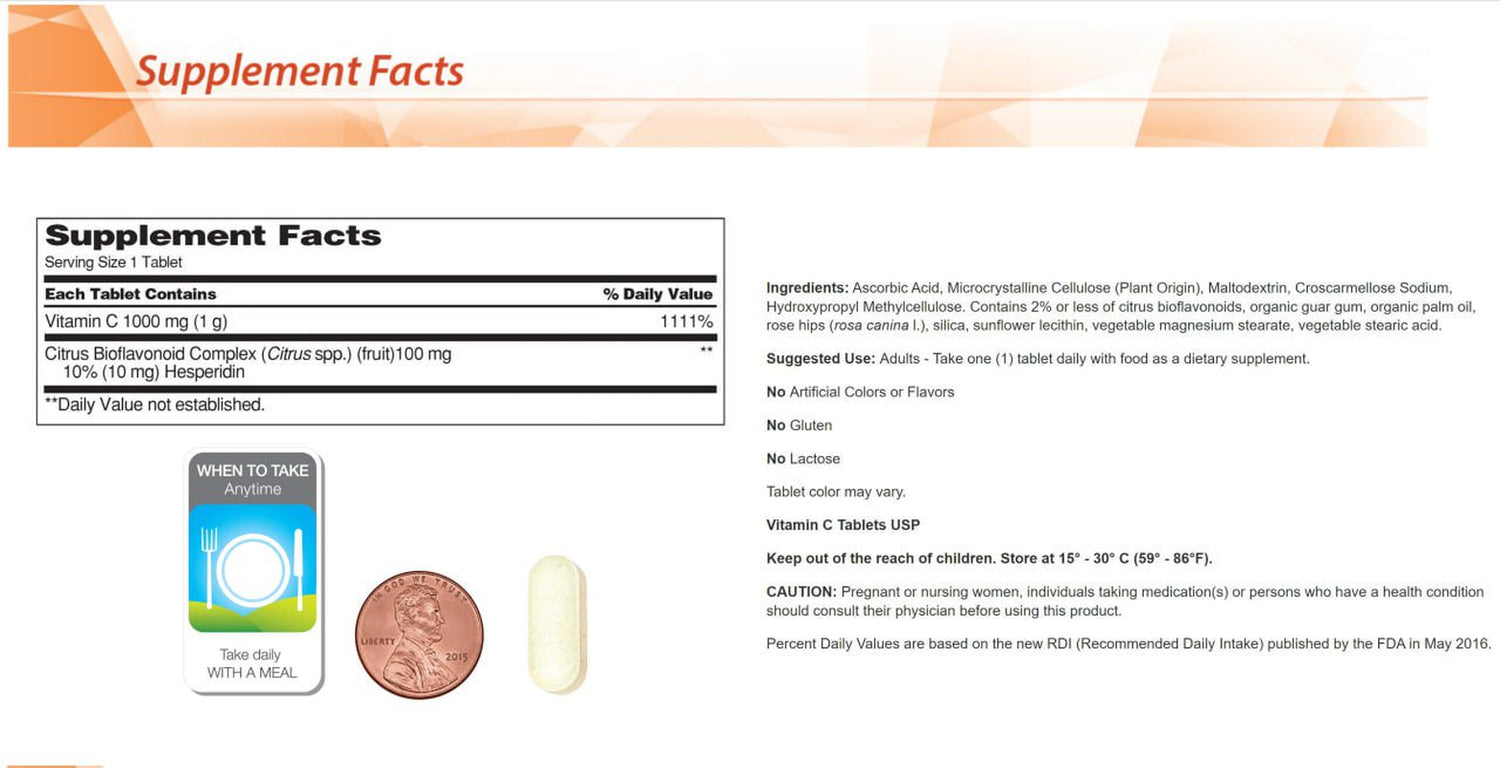 Supplement Facts

Supplement Facts
Serving Size 1 Tablet

| Each Tablet Contains | % Daily Value |
|---|---|
| Vitamin C 1000 mg (1 g) | 1111% |
| Citrus Bioflavonoid Complex (Citrus spp.) (fruit)100 mg 10% (10 mg) Hesperidin | ** |

**Daily Value not established.

WHEN TO TAKE
Anytime

Take daily
WITH A MEAL

Ingredients: Ascorbic Acid, Microcrystalline Cellulose (Plant Origin), Maltodextrin, Croscarmellose Sodium, Hydroxypropyl Methylcellulose. Contains 2% or less of citrus bioflavonoids, organic guar gum, organic palm oil, rose hips (rosa canina l.), silica, sunflower lecithin, vegetable magnesium stearate, vegetable stearic acid.

Suggested Use: Adults - Take one (1) tablet daily with food as a dietary supplement.

No Artificial Colors or Flavors

No Gluten

No Lactose

Tablet color may vary.

Vitamin C Tablets USP

Keep out of the reach of children. Store at 15° - 30° C (59° - 86°F).

CAUTION: Pregnant or nursing women, individuals taking medication(s) or persons who have a health condition should consult their physician before using this product.

Percent Daily Values are based on the new RDI (Recommended Daily Intake) published by the FDA in May 2016.